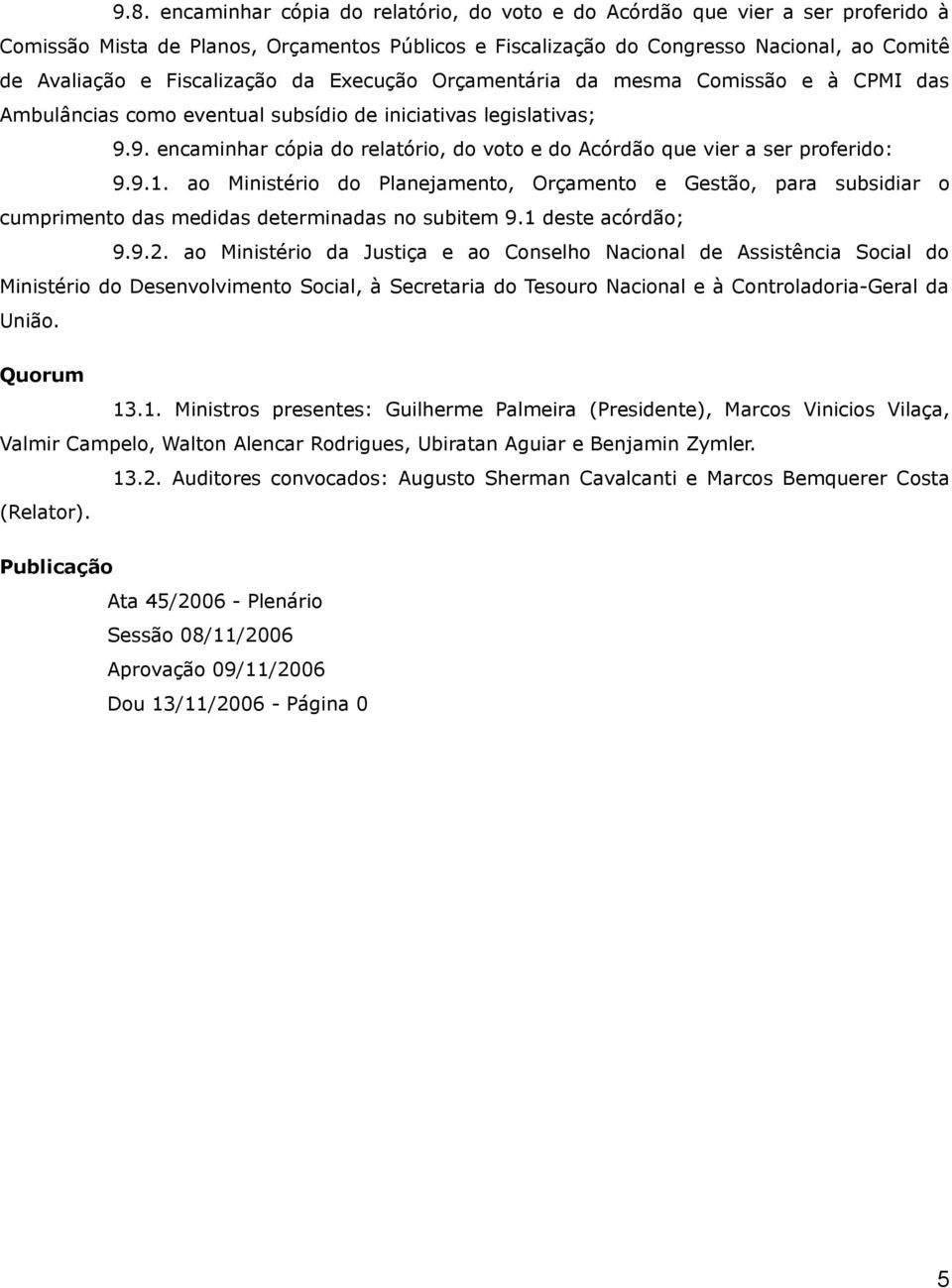 9.8. encaminhar cópia do relatório, do voto e do Acórdão que vier a ser proferido à Comissão Mista de Planos, Orçamentos Públicos e Fiscalização do Congresso Nacional, ao Comitê de Avaliação e Fiscalização da Execução Orçamentária da mesma Comissão e à CPMI das Ambulâncias como eventual subsídio de iniciativas legislativas;

9.9. encaminhar cópia do relatório, do voto e do Acórdão que vier a ser proferido:

9.9.1. ao Ministério do Planejamento, Orçamento e Gestão, para subsidiar o cumprimento das medidas determinadas no subitem 9.1 deste acórdão;

9.9.2. ao Ministério da Justiça e ao Conselho Nacional de Assistência Social do Ministério do Desenvolvimento Social, à Secretaria do Tesouro Nacional e à Controladoria-Geral da União.

Quorum

13.1. Ministros presentes: Guilherme Palmeira (Presidente), Marcos Vinicios Vilaça, Valmir Campelo, Walton Alencar Rodrigues, Ubiratan Aguiar e Benjamin Zymler.

13.2. Auditores convocados: Augusto Sherman Cavalcanti e Marcos Bemquerer Costa (Relator).

Publicação

Ata 45/2006 - Plenário

Sessão 08/11/2006

Aprovação 09/11/2006

Dou 13/11/2006 - Página 0

5